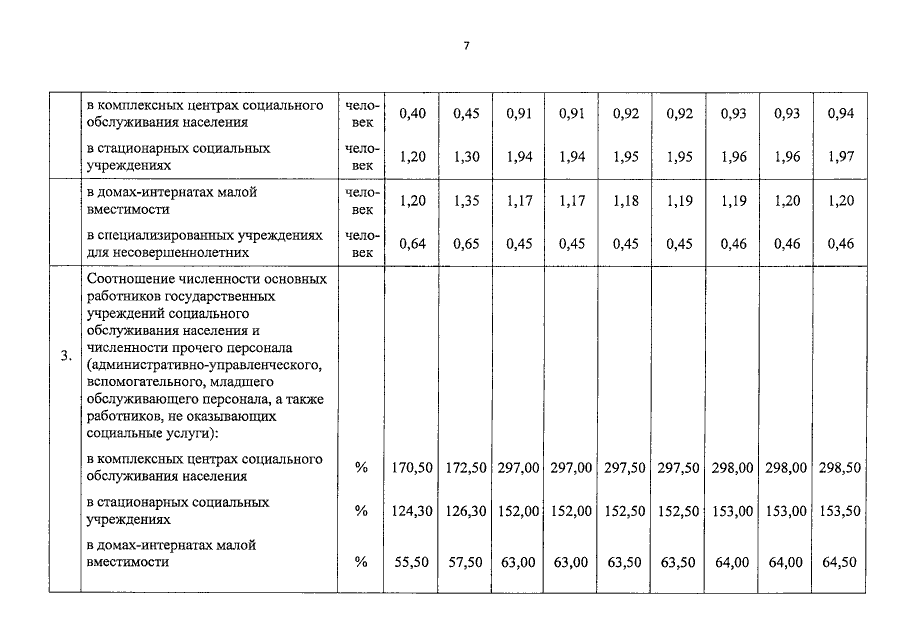 7

| | | | | | | | | | | | |
|---|---|---|---|---|---|---|---|---|---|---|---|
| | в комплексных центрах социального обслуживания населения | человек | 0,40 | 0,45 | 0,91 | 0,91 | 0,92 | 0,92 | 0,93 | 0,93 | 0,94 |
| | в стационарных социальных учреждениях | человек | 1,20 | 1,30 | 1,94 | 1,94 | 1,95 | 1,95 | 1,96 | 1,96 | 1,97 |
| | в домах-интернатах малой вместимости | человек | 1,20 | 1,35 | 1,17 | 1,17 | 1,18 | 1,19 | 1,19 | 1,20 | 1,20 |
| | в специализированных учреждениях для несовершеннолетних | человек | 0,64 | 0,65 | 0,45 | 0,45 | 0,45 | 0,45 | 0,46 | 0,46 | 0,46 |
| 3. | Соотношение численности основных работников государственных учреждений социального обслуживания населения и численности прочего персонала (административно-управленческого, вспомогательного, младшего обслуживающего персонала, а также работников, не оказывающих социальные услуги): | | | | | | | | | | |
| | в комплексных центрах социального обслуживания населения | % | 170,50 | 172,50 | 297,00 | 297,00 | 297,50 | 297,50 | 298,00 | 298,00 | 298,50 |
| | в стационарных социальных учреждениях | % | 124,30 | 126,30 | 152,00 | 152,00 | 152,50 | 152,50 | 153,00 | 153,00 | 153,50 |
| | в домах-интернатах малой вместимости | % | 55,50 | 57,50 | 63,00 | 63,00 | 63,50 | 63,50 | 64,00 | 64,00 | 64,50 |